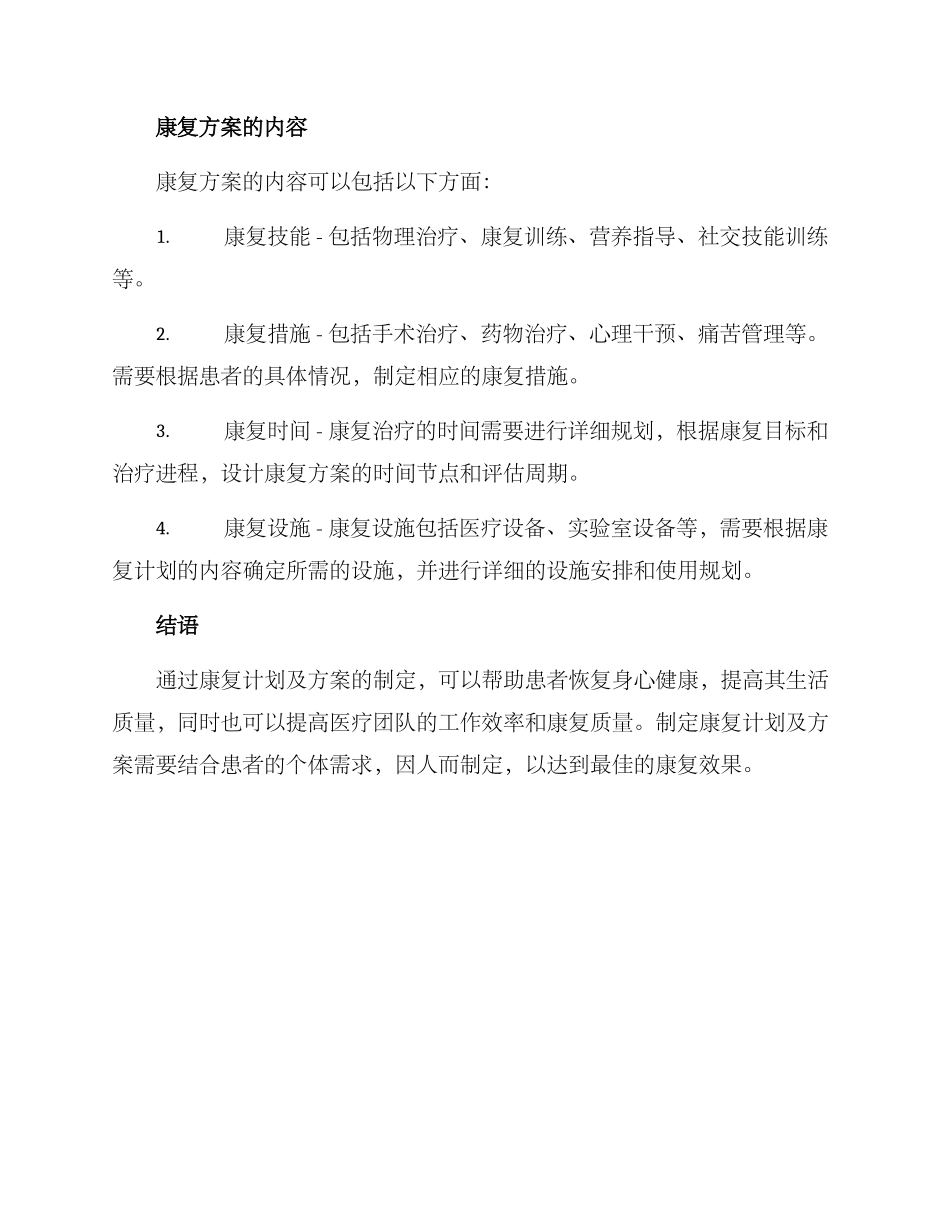 康复方案的内容

康复方案的内容可以包括以下方面:

1. 康复技能 - 包括物理治疗、康复训练、营养指导、社交技能训练等。

2. 康复措施 - 包括手术治疗、药物治疗、心理干预、痛苦管理等。需要根据患者的具体情况，制定相应的康复措施。

3. 康复时间 - 康复治疗的时间需要进行详细规划，根据康复目标和治疗进程，设计康复方案的时间节点和评估周期。

4. 康复设施 - 康复设施包括医疗设备、实验室设备等，需要根据康复计划的内容确定所需的设施，并进行详细的设施安排和使用规划。

结语

通过康复计划及方案的制定，可以帮助患者恢复身心健康，提高其生活质量，同时也可以提高医疗团队的工作效率和康复质量。制定康复计划及方案需要结合患者的个体需求，因人而制定，以达到最佳的康复效果。